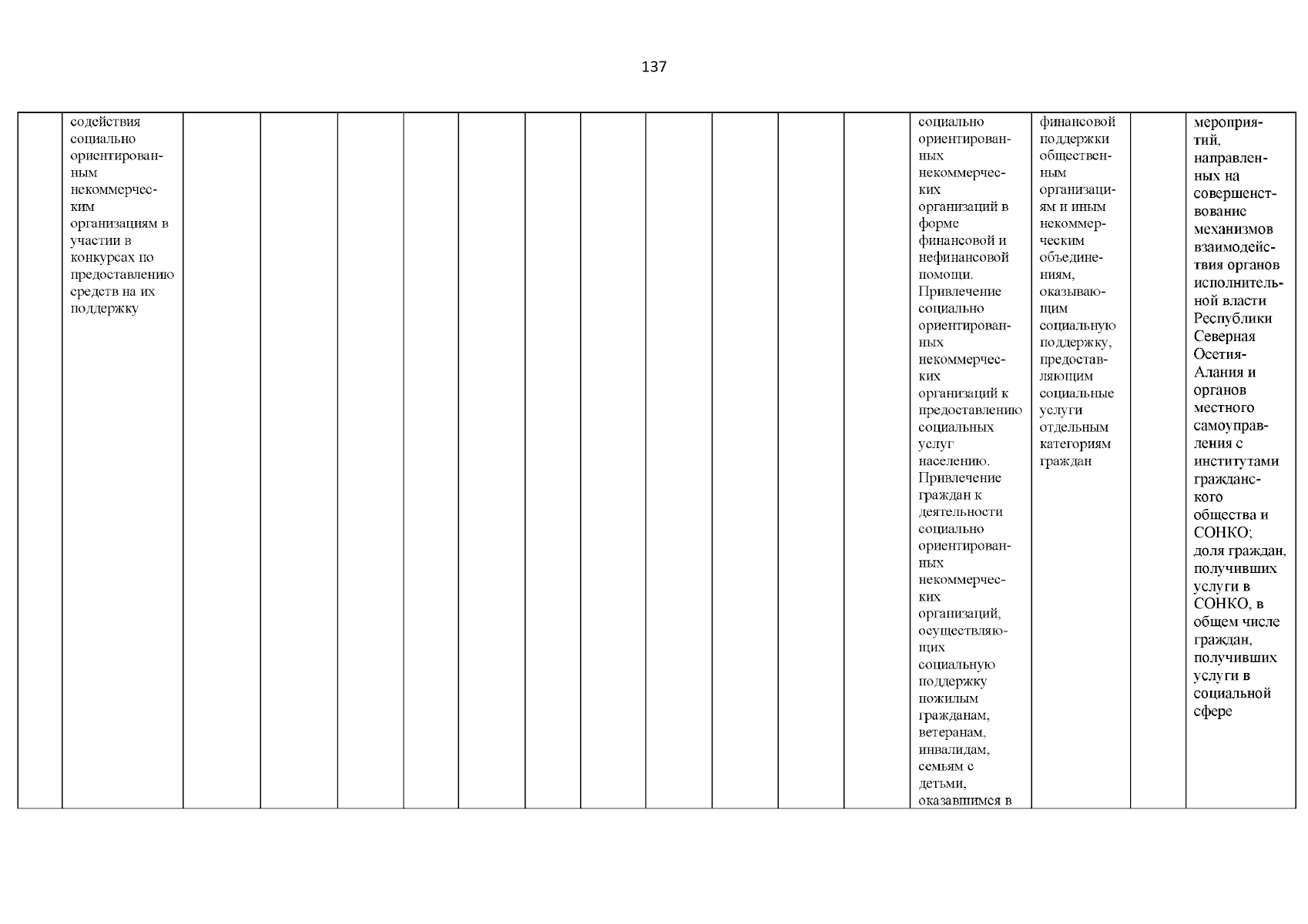 137

| | | | | | | | | | | | | | | | |
|---|---|---|---|---|---|---|---|---|---|---|---|---|---|---|---|
| | содействия социально ориентированным некоммерческим организациям в участии в конкурсах по предоставлению средств на их поддержку | | | | | | | | | | | социально ориентированных некоммерческих организаций в форме финансовой и нефинансовой помощи. Привлечение социально ориентированных некоммерческих организаций к предоставлению социальных услуг населению. Привлечение граждан к деятельности социально ориентированных некоммерческих организаций, осуществляющих социальную поддержку пожилым гражданам, ветеранам, инвалидам, семьям с детьми, оказавшимся в | финансовой поддержки общественным организациям и иным некоммерческим объединениям, оказывающим социальную поддержку, предоставляющим социальные услуги отдельным категориям граждан | | мероприятий, направленных на совершенствование механизмов взаимодействия органов исполнительной власти Республики Северная Осетия-Алания и органов местного самоуправления с институтами гражданского общества и СОНКО; доля граждан, получивших услуги в СОНКО, в общем числе граждан, получивших услуги в социальной сфере |